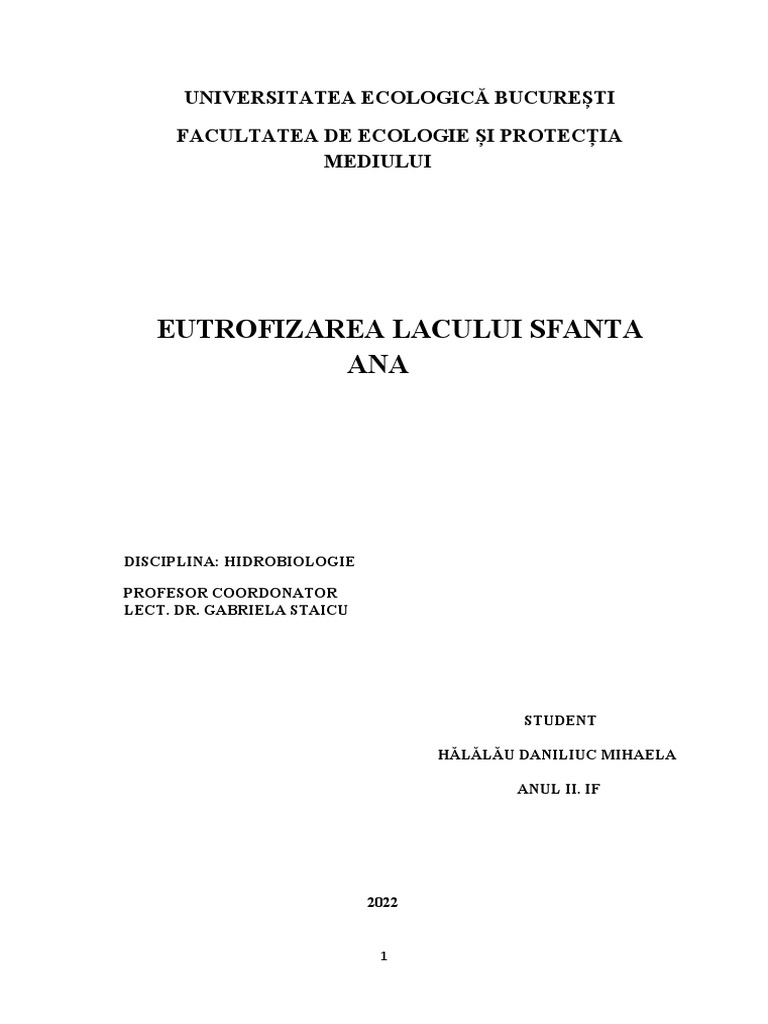 UNIVERSITATEA ECOLOGICĂ BUCUREȘTI

FACULTATEA DE ECOLOGIE ȘI PROTECȚIA MEDIULUI

EUTROFIZAREA LACULUI SFANTA ANA

DISCIPLINA: HIDROBIOLOGIE

PROFESOR COORDONATOR
LECT. DR. GABRIELA STAICU

STUDENT

HĂLĂLĂU DANILIUC MIHAELA

ANUL II. IF

2022

1